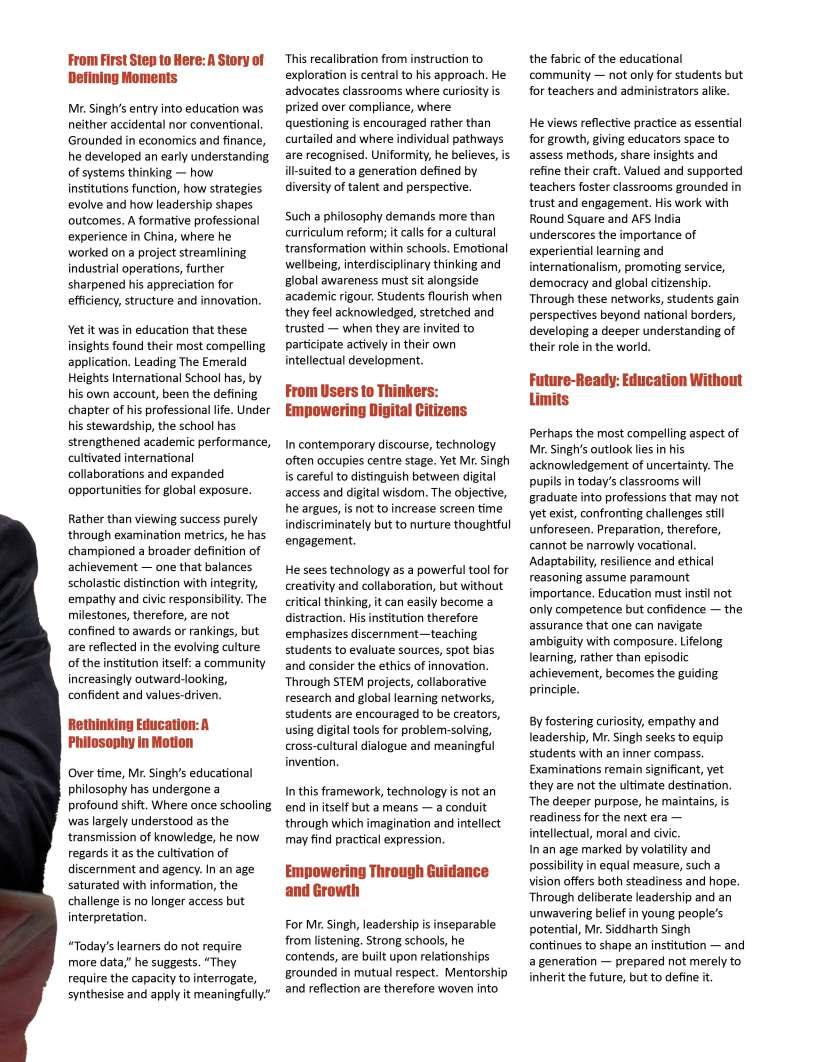 From First Step to Here: A Story of Defining Moments

Mr. Singh's entry into education was neither accidental nor conventional. Grounded in economics and finance, he developed an early understanding of systems thinking — how institutions function, how strategies evolve and how leadership shapes outcomes. A formative professional experience in China, where he worked on a project streamlining industrial operations, further sharpened his appreciation for efficiency, structure and innovation.

Yet it was in education that these insights found their most compelling application. Leading The Emerald Heights International School has, by his own account, been the defining chapter of his professional life. Under his stewardship, the school has strengthened academic performance, cultivated international collaborations and expanded opportunities for global exposure.

Rather than viewing success purely through examination metrics, he has championed a broader definition of achievement — one that balances scholastic distinction with integrity, empathy and civic responsibility. The milestones, therefore, are not confined to awards or rankings, but are reflected in the evolving culture of the institution itself: a community increasingly outward-looking, confident and values-driven.

Rethinking Education: A Philosophy in Motion

Over time, Mr. Singh's educational philosophy has undergone a profound shift. Where once schooling was largely understood as the transmission of knowledge, he now regards it as the cultivation of discernment and agency. In an age saturated with information, the challenge is no longer access but interpretation.

"Today's learners do not require more data," he suggests. "They require the capacity to interrogate, synthesise and apply it meaningfully."

This recalibration from instruction to exploration is central to his approach. He advocates classrooms where curiosity is prized over compliance, where questioning is encouraged rather than curtailed and where individual pathways are recognised. Uniformity, he believes, is ill-suited to a generation defined by diversity of talent and perspective.

Such a philosophy demands more than curriculum reform; it calls for a cultural transformation within schools. Emotional wellbeing, interdisciplinary thinking and global awareness must sit alongside academic rigour. Students flourish when they feel acknowledged, stretched and trusted — when they are invited to participate actively in their own intellectual development.

From Users to Thinkers: Empowering Digital Citizens

In contemporary discourse, technology often occupies centre stage. Yet Mr. Singh is careful to distinguish between digital access and digital wisdom. The objective, he argues, is not to increase screen time indiscriminately but to nurture thoughtful engagement.

He sees technology as a powerful tool for creativity and collaboration, but without critical thinking, it can easily become a distraction. His institution therefore emphasizes discernment—teaching students to evaluate sources, spot bias and consider the ethics of innovation. Through STEM projects, collaborative research and global learning networks, students are encouraged to be creators, using digital tools for problem-solving, cross-cultural dialogue and meaningful invention.

In this framework, technology is not an end in itself but a means — a conduit through which imagination and intellect may find practical expression.

Empowering Through Guidance and Growth

For Mr. Singh, leadership is inseparable from listening. Strong schools, he contends, are built upon relationships grounded in mutual respect. Mentorship and reflection are therefore woven into the fabric of the educational community — not only for students but for teachers and administrators alike.

He views reflective practice as essential for growth, giving educators space to assess methods, share insights and refine their craft. Valued and supported teachers foster classrooms grounded in trust and engagement. His work with Round Square and AFS India underscores the importance of experiential learning and internationalism, promoting service, democracy and global citizenship. Through these networks, students gain perspectives beyond national borders, developing a deeper understanding of their role in the world.

Future-Ready: Education Without Limits

Perhaps the most compelling aspect of Mr. Singh's outlook lies in his acknowledgement of uncertainty. The pupils in today's classrooms will graduate into professions that may not yet exist, confronting challenges still unforeseen. Preparation, therefore, cannot be narrowly vocational. Adaptability, resilience and ethical reasoning assume paramount importance. Education must instil not only competence but confidence — the assurance that one can navigate ambiguity with composure. Lifelong learning, rather than episodic achievement, becomes the guiding principle.

By fostering curiosity, empathy and leadership, Mr. Singh seeks to equip students with an inner compass. Examinations remain significant, yet they are not the ultimate destination. The deeper purpose, he maintains, is readiness for the next era — intellectual, moral and civic.
In an age marked by volatility and possibility in equal measure, such a vision offers both steadiness and hope. Through deliberate leadership and an unwavering belief in young people's potential, Mr. Siddharth Singh continues to shape an institution — and a generation — prepared not merely to inherit the future, but to define it.